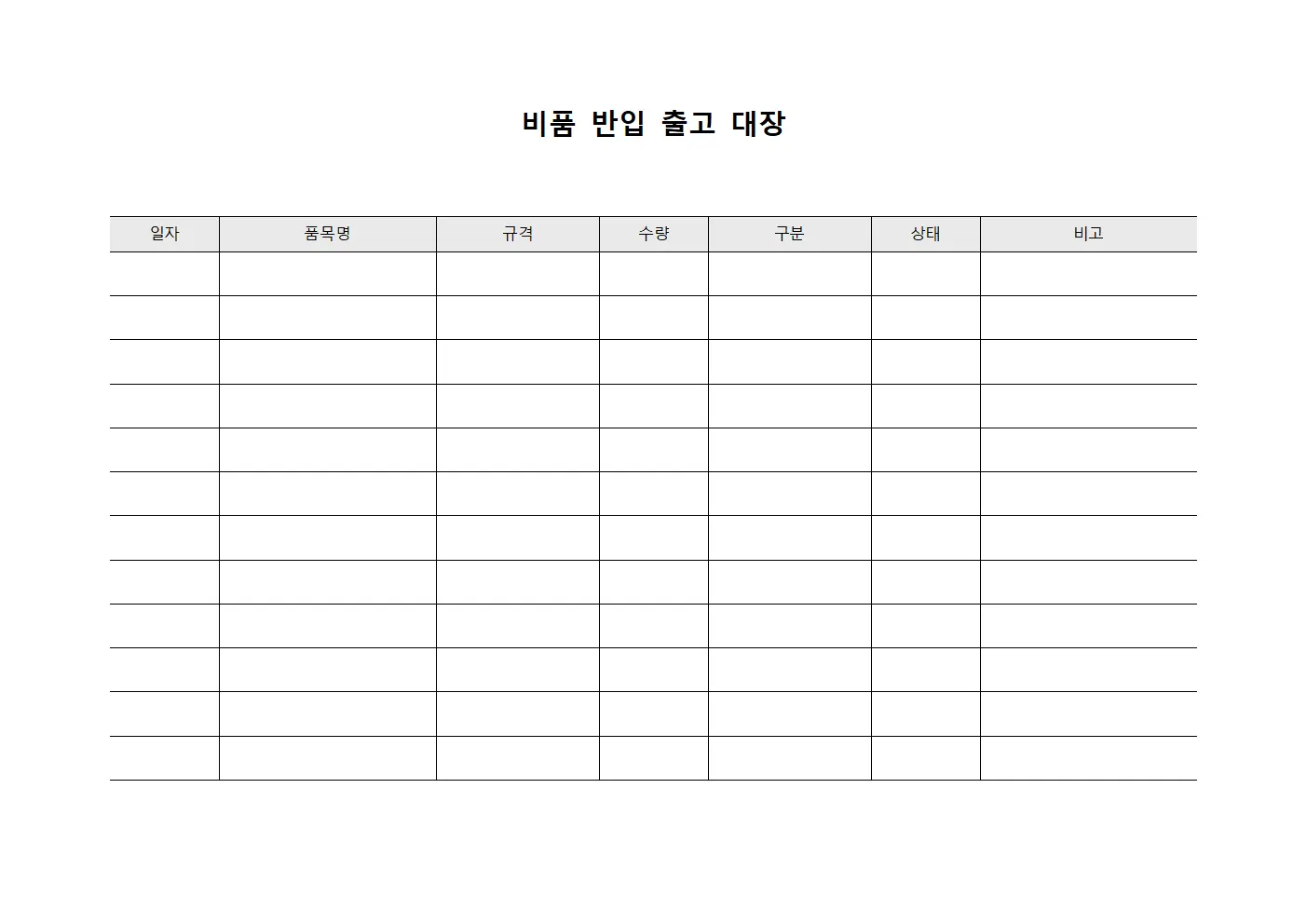 비품 반입 출고 대장

| 일자 | 품목명 | 규격 | 수량 | 구분 | 상태 | 비고 |
|---|---|---|---|---|---|---|
| | | | | | | |
| | | | | | | |
| | | | | | | |
| | | | | | | |
| | | | | | | |
| | | | | | | |
| | | | | | | |
| | | | | | | |
| | | | | | | |
| | | | | | | |
| | | | | | | |
| | | | | | | |